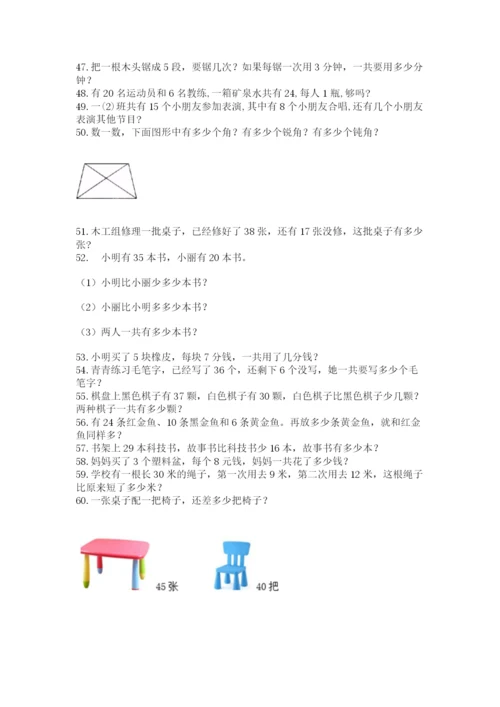 47. 把一根木头锯成 5 段，要锯几次？如果每锯一次用 3 分钟，一共要用多少分钟？
48. 有 20 名运动员和 6 名教练, 一箱矿泉水共有 24, 每人 1 瓶, 够吗？
49. 一⑵班共有 15 个小朋友参加表演, 其中有 8 个小朋友合唱, 还有几个小朋友表演其他节目？
50. 数一数，下面图形中有多少个角？有多少个锐角？有多少个钝角？

51. 木工组修理一批桌子，已经修好了 38 张，还有 17 张没修，这批桌子有多少张？
52.　小明有 35 本书，小丽有 20 本书。

（1）小明比小丽少多少本书？

（2）小丽比小明多多少本书？

（3）两人一共有多少本书？

53. 小明买了 5 块橡皮，每块 7 分钱，一共用了几分钱？
54. 青青练习毛笔字，已经写了 36 个，还剩下 6 个没写，她一共要写多少个毛笔字？
55. 棋盘上黑色棋子有 37 颗，白色棋子有 30 颗，白色棋子比黑色棋子少几颗？两种棋子一共有多少颗？
56. 有 24 条红金鱼、10 条黑金鱼和 6 条黄金鱼。再放多少条黄金鱼，就和红金鱼同样多？
57. 书架上 29 本科技书，故事书比科技书少 16 本，故事书有多少本？
58. 妈妈买了 3 个塑料盆，每个 8 元钱，妈妈一共花了多少钱？
59. 学校有一根长 30 米的绳子，第一次用去 9 米，第二次用去 12 米，这根绳子比原来短了多少米？
60. 一张桌子配一把椅子，还差多少把椅子？

45 张

40 把